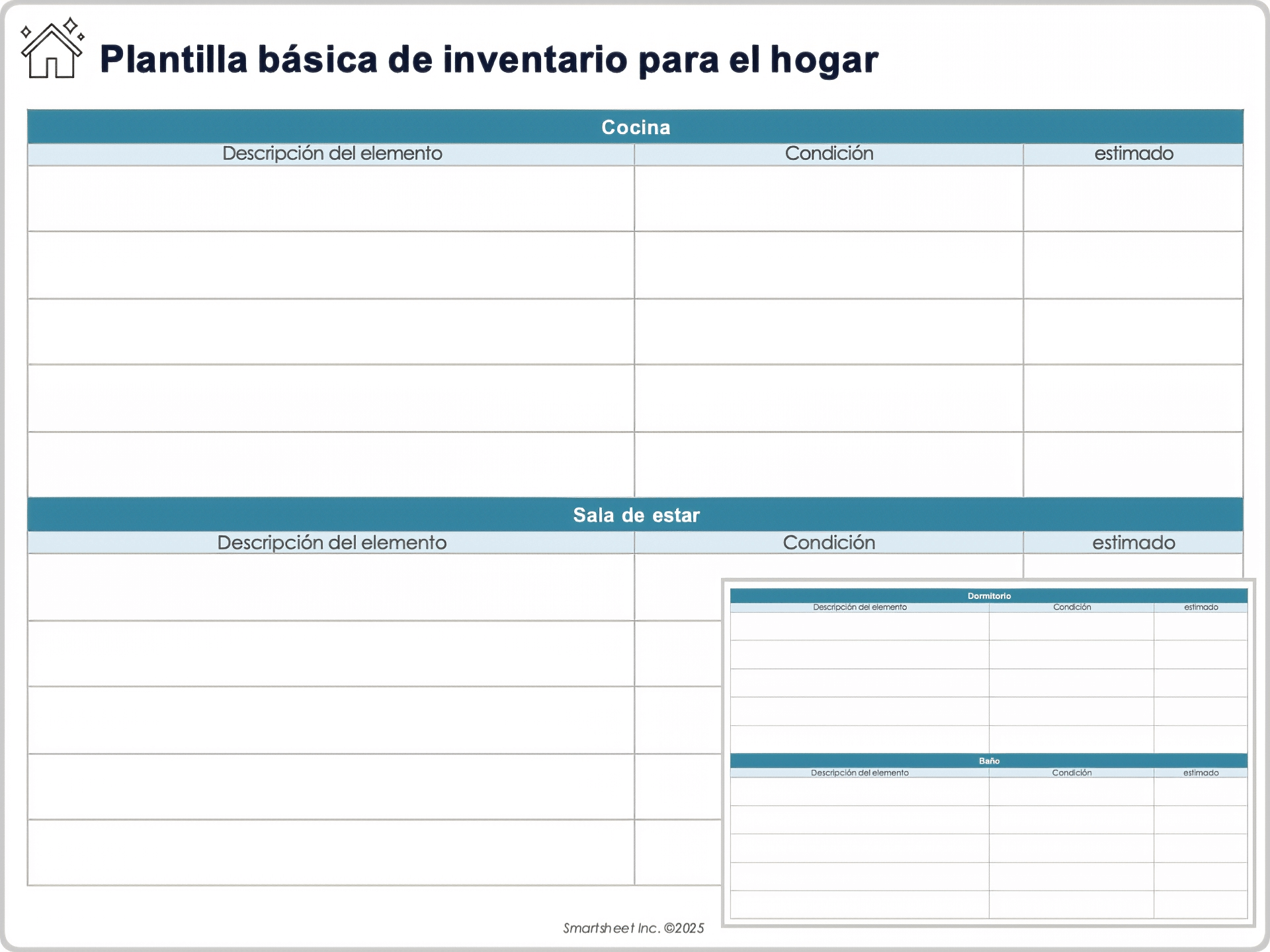 Plantilla básica de inventario para el hogar

Cocina

| Descripción del elemento | Condición | estimado |
|---|---|---|
| | | |
| | | |
| | | |
| | | |
| | | |

Sala de estar

| Descripción del elemento | Condición | estimado |
|---|---|---|
| | | |
| | | |
| | | |
| | | |
| | | |

Dormitorio

| Descripción del elemento | Condición | estimado |
|---|---|---|
| | | |
| | | |
| | | |
| | | |
| | | |

Baño

| Descripción del elemento | Condición | estimado |
|---|---|---|
| | | |
| | | |
| | | |
| | | |
| | | |

Smartsheet Inc. ©2025